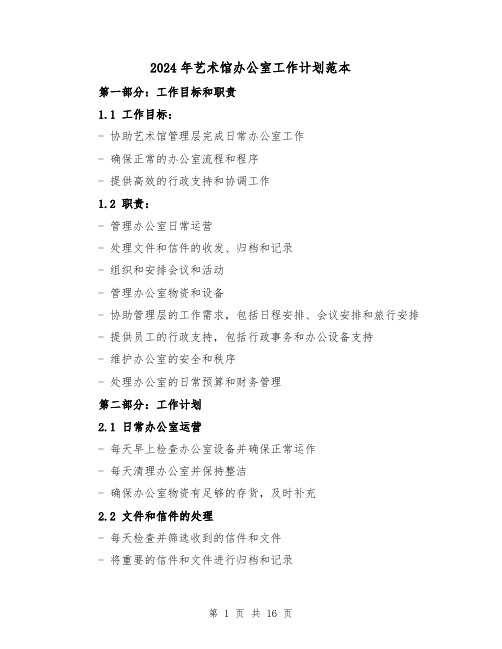 2024 年艺术馆办公室工作计划范本

第一部分：工作目标和职责

1.1 工作目标：

- 协助艺术馆管理层完成日常办公室工作

- 确保正常的办公室流程和程序

- 提供高效的行政支持和协调工作

1.2 职责：

- 管理办公室日常运营

- 处理文件和信件的收发、归档和记录

- 组织和安排会议和活动

- 管理办公室物资和设备

- 协助管理层的工作需求，包括日程安排、会议安排和旅行安排

- 提供员工的行政支持，包括行政事务和办公设备支持

- 维护办公室的安全和秩序

- 处理办公室的日常预算和财务管理

第二部分：工作计划

2.1 日常办公室运营

- 每天早上检查办公室设备并确保正常运作

- 每天清理办公室并保持整洁

- 确保办公室物资有足够的存货，及时补充

2.2 文件和信件的处理

- 每天检查并筛选收到的信件和文件

- 将重要的信件和文件进行归档和记录

第 1 页 共 16 页